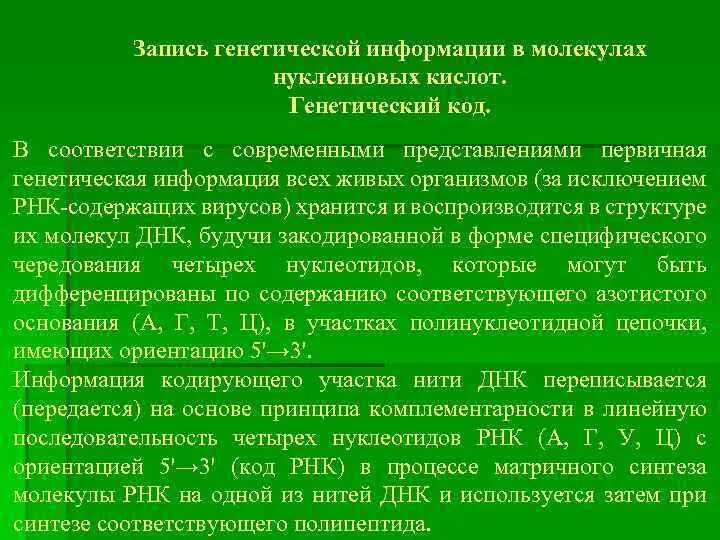 Запись генетической информации в молекулах нуклеиновых кислот.
Генетический код.

В соответствии с современными представлениями первичная генетическая информация всех живых организмов (за исключением РНК-содержащих вирусов) хранится и воспроизводится в структуре их молекул ДНК, будучи закодированной в форме специфического чередования четырех нуклеотидов, которые могут быть дифференцированы по содержанию соответствующего азотистого основания (А, Г, Т, Ц), в участках полинуклеотидной цепочки, имеющих ориентацию 5'→3'.

Информация кодирующего участка нити ДНК переписывается (передается) на основе принципа комплементарности в линейную последовательность четырех нуклеотидов РНК (А, Г, У, Ц) с ориентацией 5'→3' (код РНК) в процессе матричного синтеза молекулы РНК на одной из нитей ДНК и используется затем при синтезе соответствующего полипептида.